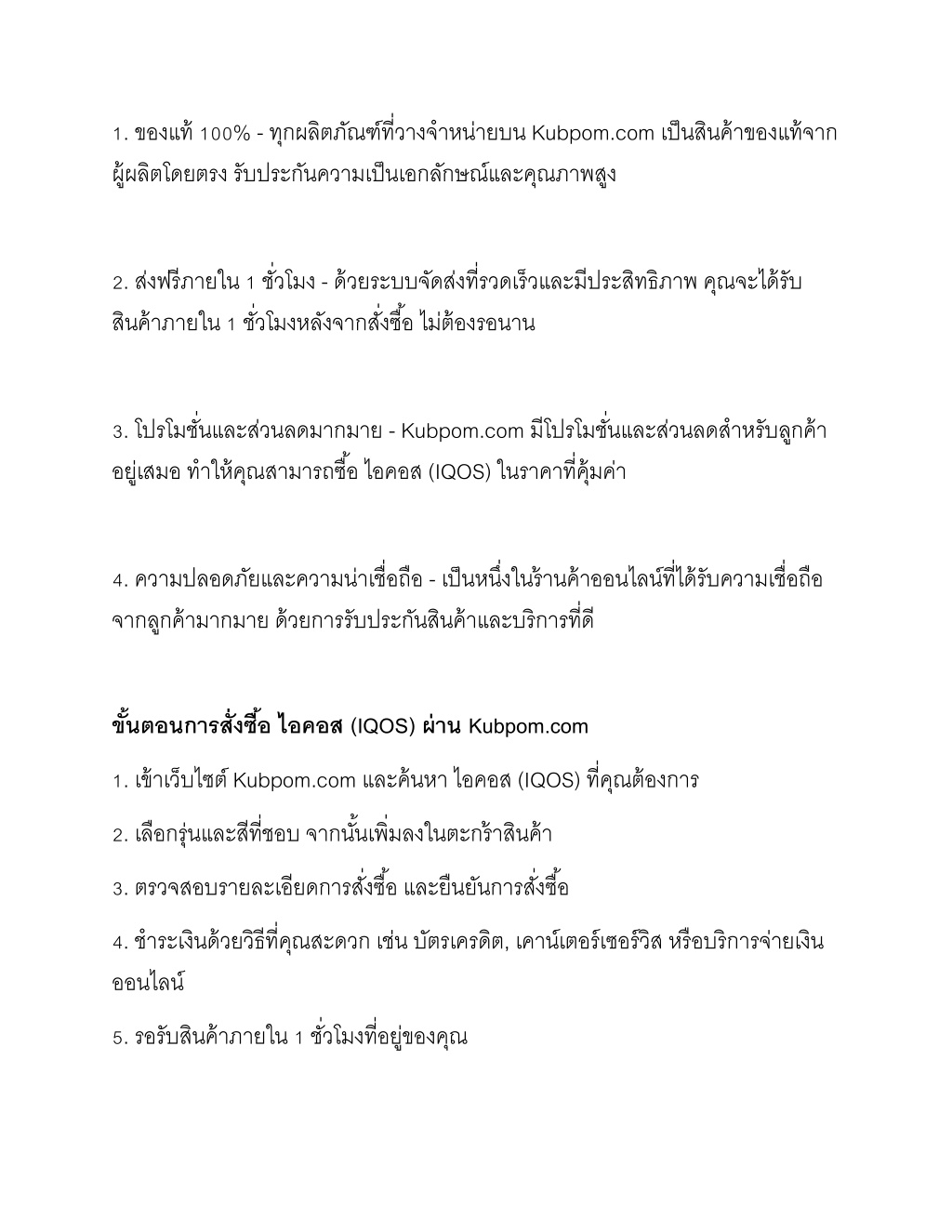 1. ของแท้ 100% - ทุกผลิตภัณฑ์ที่วางจำหน่ายบน Kubpom.com เป็นสินค้าของแท้จากผู้ผลิตโดยตรง รับประกันความเป็นเอกลักษณ์และคุณภาพสูง

2. ส่งฟรีภายใน 1 ชั่วโมง - ด้วยระบบจัดส่งที่รวดเร็วและมีประสิทธิภาพ คุณจะได้รับสินค้าภายใน 1 ชั่วโมงหลังจากสั่งซื้อ ไม่ต้องรอนาน

3. โปรโมชั่นและส่วนลดมากมาย - Kubpom.com มีโปรโมชั่นและส่วนลดสำหรับลูกค้าอยู่เสมอ ทำให้คุณสามารถซื้อ ไอคอส (IQOS) ในราคาที่คุ้มค่า

4. ความปลอดภัยและความน่าเชื่อถือ - เป็นหนึ่งในร้านค้าออนไลน์ที่ได้รับความเชื่อถือจากลูกค้ามากมาย ด้วยการรับประกันสินค้าและบริการที่ดี

ขั้นตอนการสั่งซื้อ ไอคอส (IQOS) ผ่าน Kubpom.com

1. เข้าเว็บไซต์ Kubpom.com และค้นหา ไอคอส (IQOS) ที่คุณต้องการ

2. เลือกรุ่นและสีที่ชอบ จากนั้นเพิ่มลงในตะกร้าสินค้า

3. ตรวจสอบรายละเอียดการสั่งซื้อ และยืนยันการสั่งซื้อ

4. ชำระเงินด้วยวิธีที่คุณสะดวก เช่น บัตรเครดิต, เคาน์เตอร์เซอร์วิส หรือบริการจ่ายเงินออนไลน์

5. รอรับสินค้าภายใน 1 ชั่วโมงที่อยู่ของคุณ